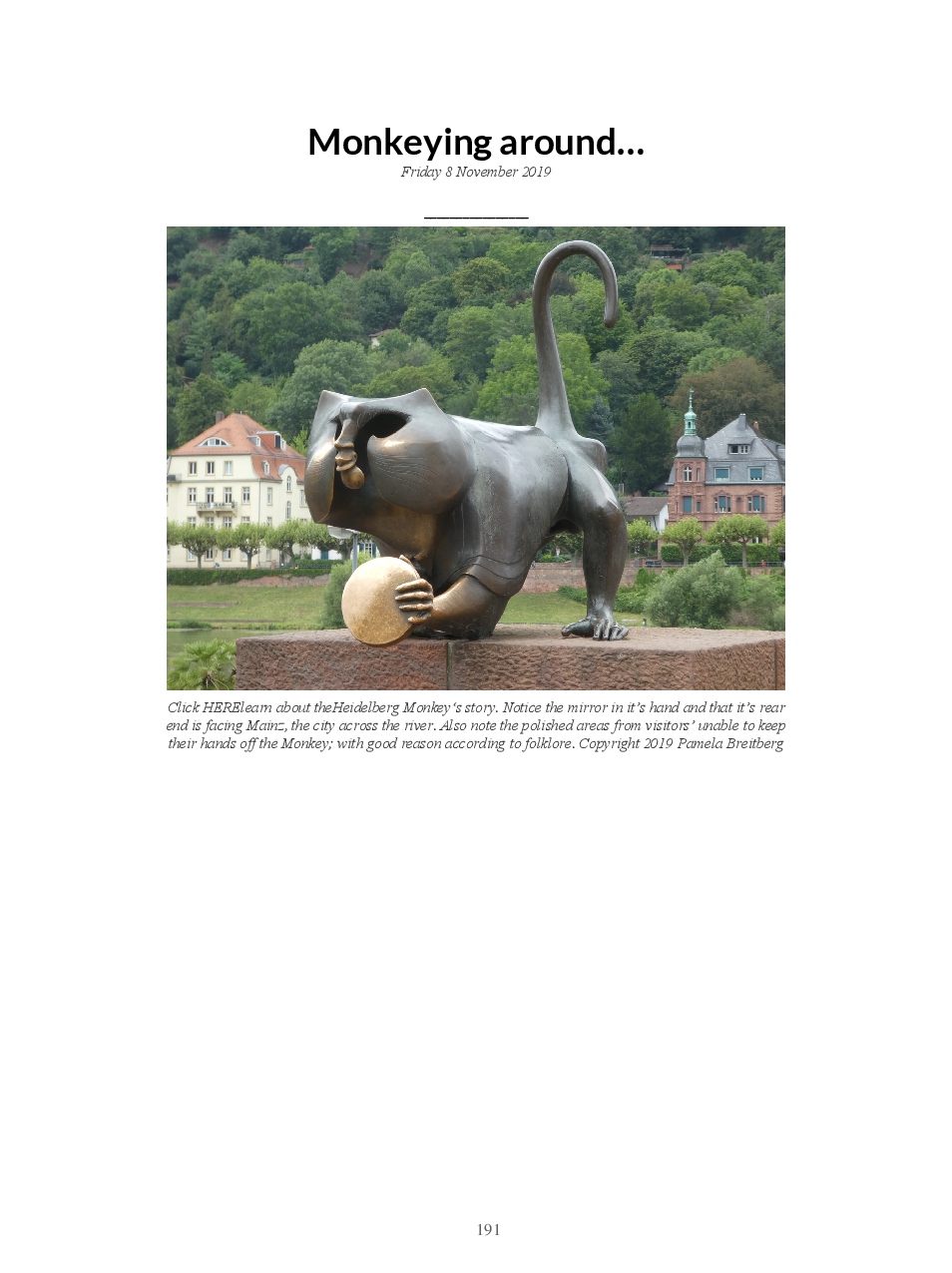 Monkeying around…

Friday 8 November 2019

Click HERElearn about theHeidelberg Monkey's story. Notice the mirror in it's hand and that it's rear end is facing Mainz, the city across the river. Also note the polished areas from visitors' unable to keep their hands off the Monkey; with good reason according to folklore. Copyright 2019 Pamela Breitberg

191